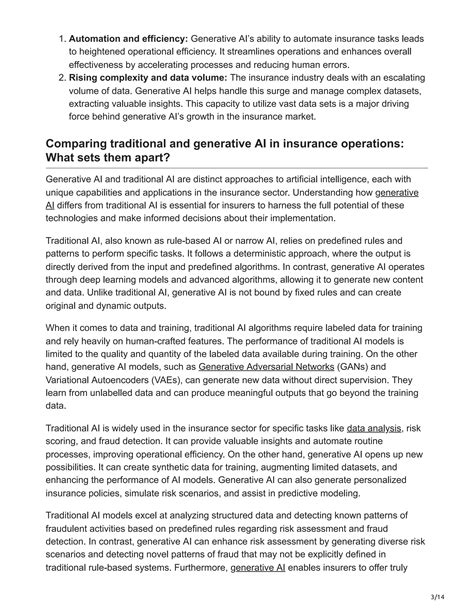 1. Automation and efficiency: Generative AI's ability to automate insurance tasks leads to heightened operational efficiency. It streamlines operations and enhances overall effectiveness by accelerating processes and reducing human errors.
2. Rising complexity and data volume: The insurance industry deals with an escalating volume of data. Generative AI helps handle this surge and manage complex datasets, extracting valuable insights. This capacity to utilize vast data sets is a major driving force behind generative AI's growth in the insurance market.

Comparing traditional and generative AI in insurance operations: What sets them apart?

Generative AI and traditional AI are distinct approaches to artificial intelligence, each with unique capabilities and applications in the insurance sector. Understanding how generative AI differs from traditional AI is essential for insurers to harness the full potential of these technologies and make informed decisions about their implementation.

Traditional AI, also known as rule-based AI or narrow AI, relies on predefined rules and patterns to perform specific tasks. It follows a deterministic approach, where the output is directly derived from the input and predefined algorithms. In contrast, generative AI operates through deep learning models and advanced algorithms, allowing it to generate new content and data. Unlike traditional AI, generative AI is not bound by fixed rules and can create original and dynamic outputs.

When it comes to data and training, traditional AI algorithms require labeled data for training and rely heavily on human-crafted features. The performance of traditional AI models is limited to the quality and quantity of the labeled data available during training. On the other hand, generative AI models, such as Generative Adversarial Networks (GANs) and Variational Autoencoders (VAEs), can generate new data without direct supervision. They learn from unlabelled data and can produce meaningful outputs that go beyond the training data.

Traditional AI is widely used in the insurance sector for specific tasks like data analysis, risk scoring, and fraud detection. It can provide valuable insights and automate routine processes, improving operational efficiency. On the other hand, generative AI opens up new possibilities. It can create synthetic data for training, augmenting limited datasets, and enhancing the performance of AI models. Generative AI can also generate personalized insurance policies, simulate risk scenarios, and assist in predictive modeling.

Traditional AI models excel at analyzing structured data and detecting known patterns of fraudulent activities based on predefined rules regarding risk assessment and fraud detection. In contrast, generative AI can enhance risk assessment by generating diverse risk scenarios and detecting novel patterns of fraud that may not be explicitly defined in traditional rule-based systems. Furthermore, generative AI enables insurers to offer truly

3/14